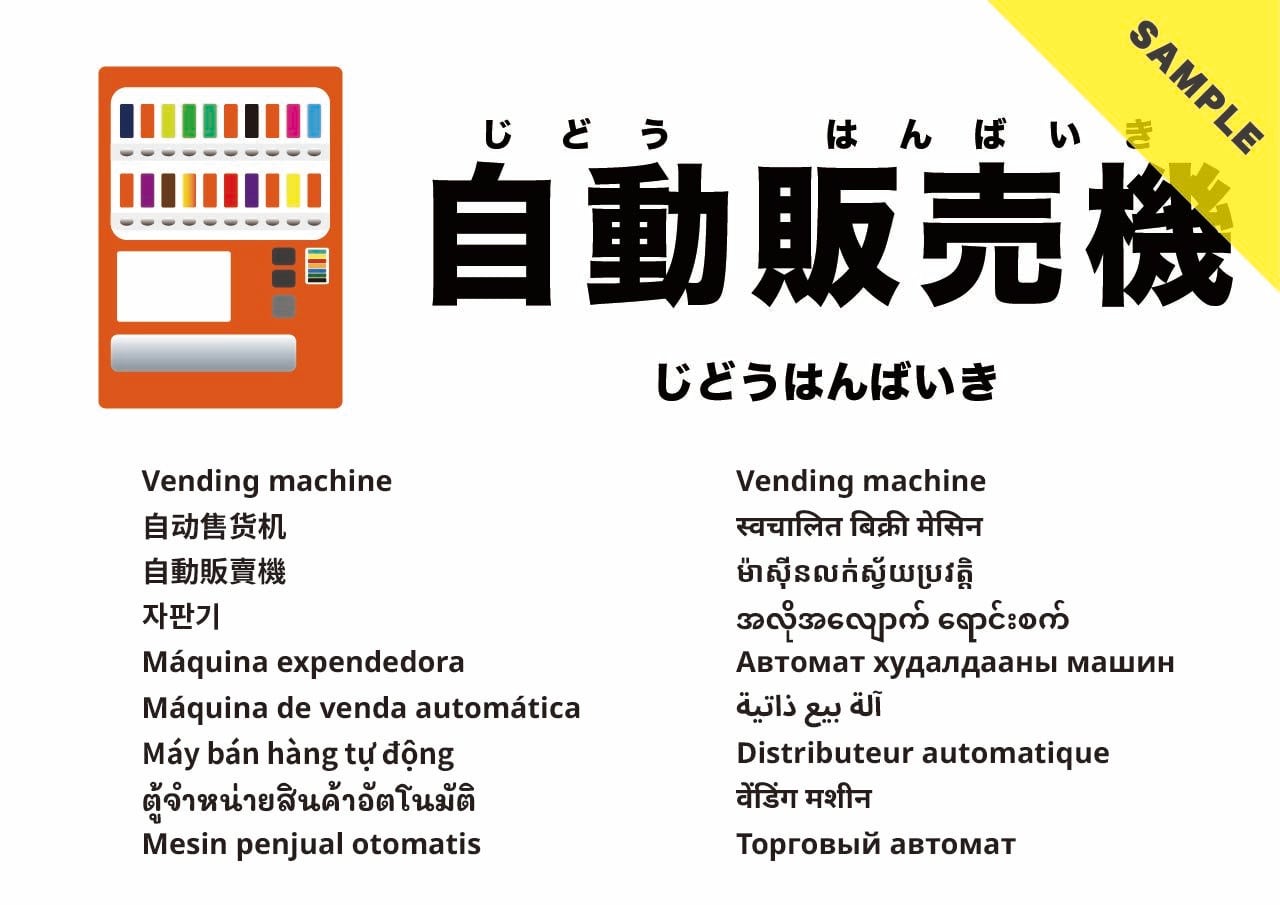 じどう はんばいき
自動販売機

じどうはんばいき

Vending machine
自动售货机
自動販賣機
자판기
Máquina expendedora
Máquina de venda automática
Máy bán hàng tự động
ตู้จำหน่ายสินค้าอัตโนมัติ
Mesin penjual otomatis

Vending machine
स्वचालित बिक्री मेसिन
ម៉ាស៊ីនលក់ស្វ័យប្រវត្តិ
အလိုအလျောက် ရောင်းစက်
Автомат худалдааны машин
آلة بيع ذاتية
Distributeur automatique
वेंडिंग मशीन
Торговый автомат

SAMPLE